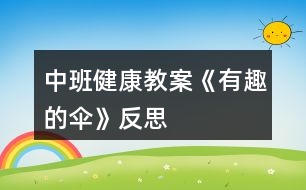 中班健康教案《有趣的伞》反思